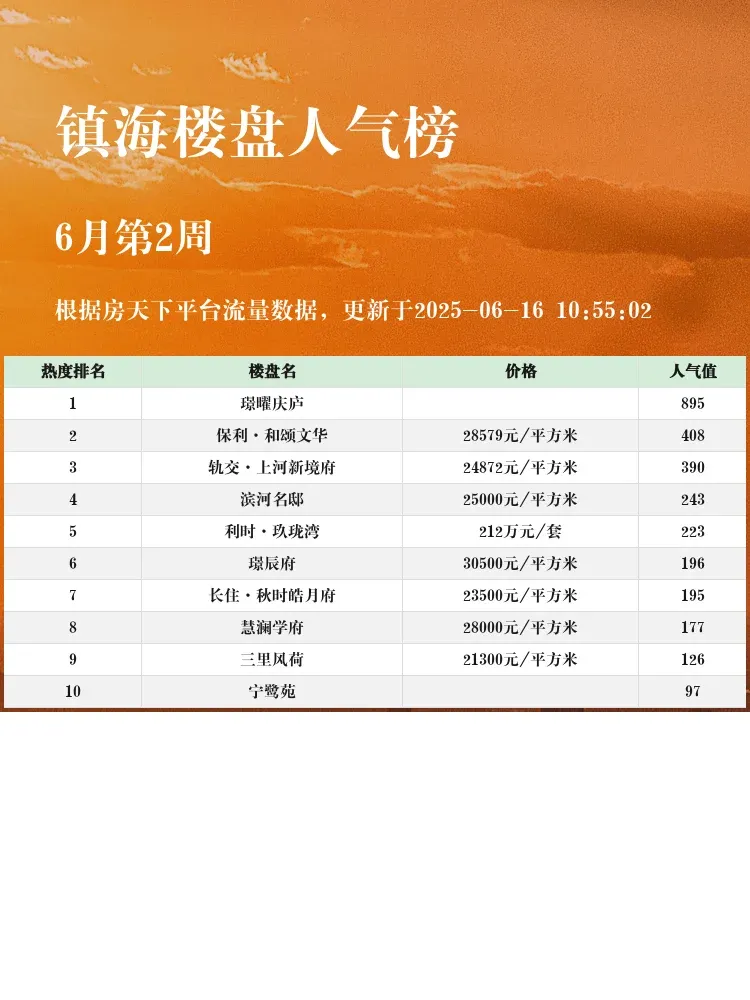 镇海楼盘人气榜

6月第2周

根据房天下平台流量数据，更新于2025-06-16 10:55:02

| 热度排名 | 楼盘名 | 价格 | 人气值 |
|---|---|---|---|
| 1 | 璟曜庆庐 |  | 895 |
| 2 | 保利·和颂文华 | 28579元/平方米 | 408 |
| 3 | 轨交·上河新境府 | 24872元/平方米 | 390 |
| 4 | 滨河名邸 | 25000元/平方米 | 243 |
| 5 | 利时·玖珑湾 | 212万元/套 | 223 |
| 6 | 璟辰府 | 30500元/平方米 | 196 |
| 7 | 长住·秋时皓月府 | 23500元/平方米 | 195 |
| 8 | 慧澜学府 | 28000元/平方米 | 177 |
| 9 | 三里风荷 | 21300元/平方米 | 126 |
| 10 | 宁鹭苑 |  | 97 |